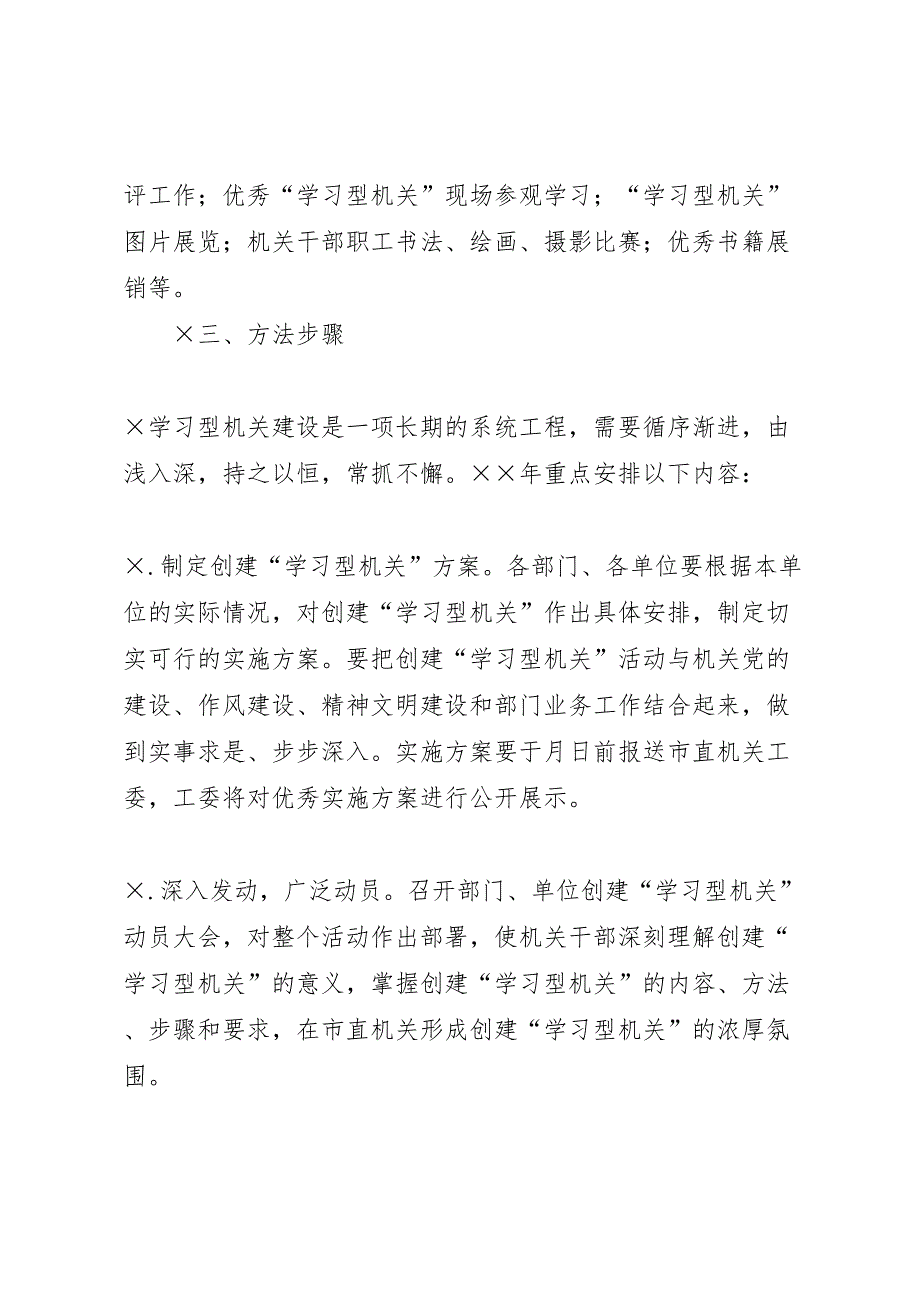 评工作；优秀“学习型机关”现场参观学习；“学习型机关”图片展览；机关干部职工书法、绘画、摄影比赛；优秀书籍展销等。

×三、方法步骤

×学习型机关建设是一项长期的系统工程，需要循序渐进，由浅入深，持之以恒，常抓不懈。××年重点安排以下内容：

×.制定创建“学习型机关”方案。各部门、各单位要根据本单位的实际情况，对创建“学习型机关”作出具体安排，制定切实可行的实施方案。要把创建“学习型机关”活动与机关党的建设、作风建设、精神文明建设和部门业务工作结合起来，做到实事求是、步步深入。实施方案要于月日前报送市直机关工委，工委将对优秀实施方案进行公开展示。

×.深入发动，广泛动员。召开部门、单位创建“学习型机关”动员大会，对整个活动作出部署，使机关干部深刻理解创建“学习型机关”的意义，掌握创建“学习型机关”的内容、方法、步骤和要求，在市直机关形成创建“学习型机关”的浓厚氛围。